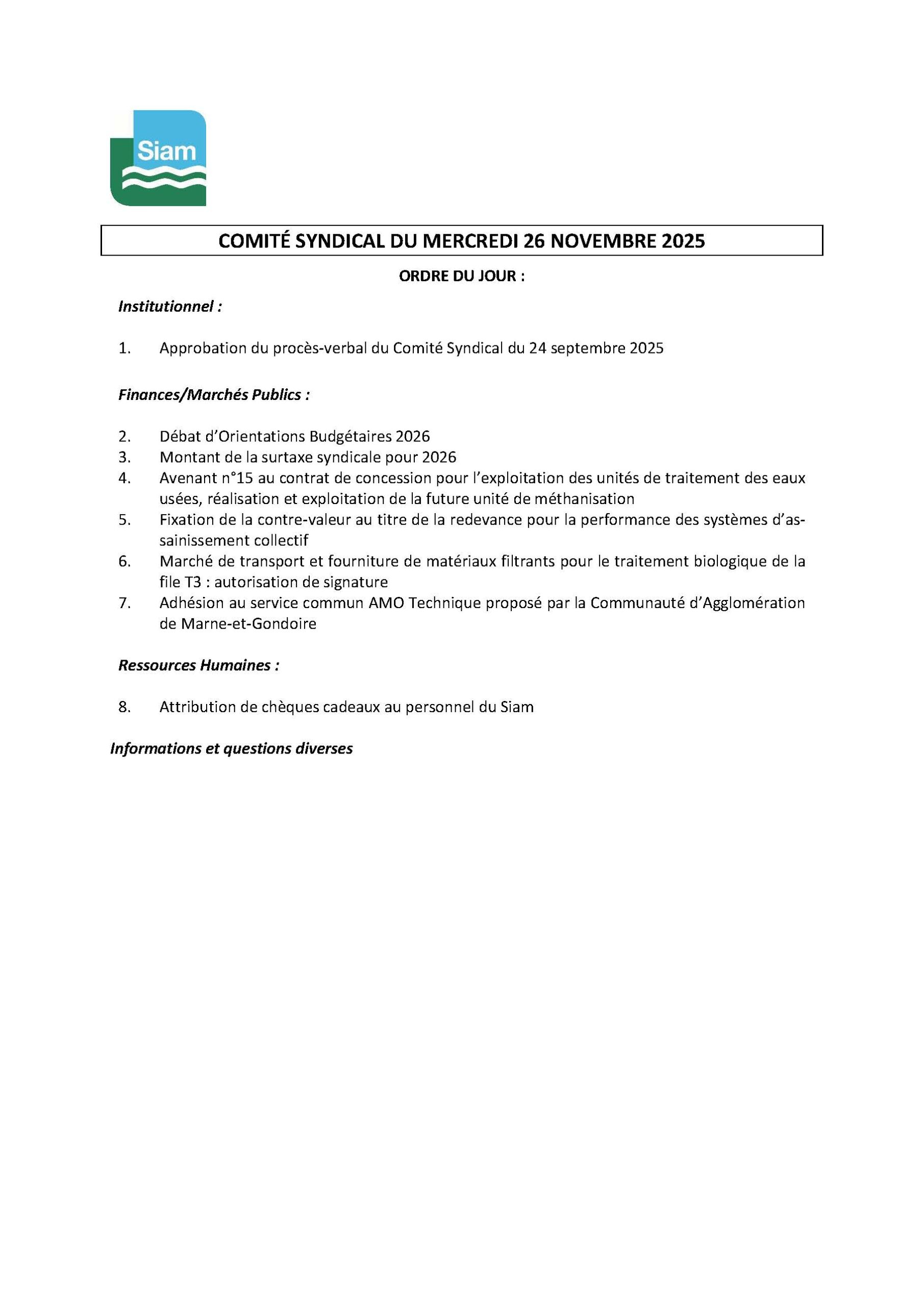 Siam

COMITÉ SYNDICAL DU MERCREDI 26 NOVEMBRE 2025

ORDRE DU JOUR :

Institutionnel :

1. Approbation du procès-verbal du Comité Syndical du 24 septembre 2025

Finances/Marchés Publics :

2. Débat d'Orientations Budgétaires 2026
3. Montant de la surtaxe syndicale pour 2026
4. Avenant n°15 au contrat de concession pour l'exploitation des unités de traitement des eaux usées, réalisation et exploitation de la future unité de méthanisation
5. Fixation de la contre-valeur au titre de la redevance pour la performance des systèmes d'assainissement collectif
6. Marché de transport et fourniture de matériaux filtrants pour le traitement biologique de la file T3 : autorisation de signature
7. Adhésion au service commun AMO Technique proposé par la Communauté d'Agglomération de Marne-et-Gondoire

Ressources Humaines :

8. Attribution de chèques cadeaux au personnel du Siam

Informations et questions diverses